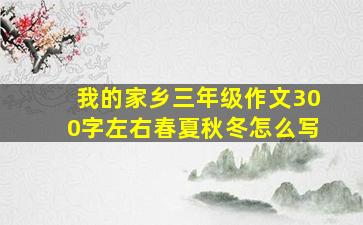 我的家乡三年级作文300字左右春夏秋冬怎么写